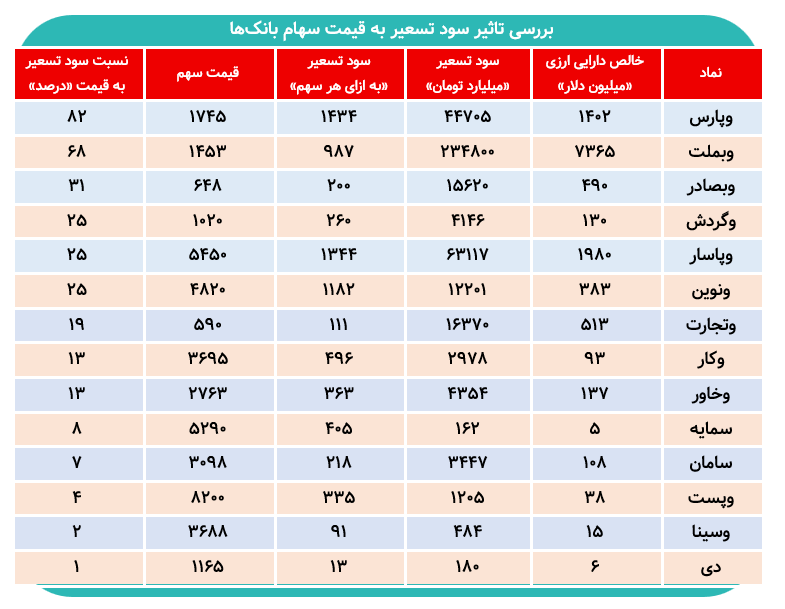 بررسی تاثیر سود تسعیر به قیمت سهام بانک‌ها

| نماد | خالص دارایی ارزی «میلیون دلار» | سود تسعیر «میلیارد تومان» | سود تسعیر «به ازای هر سهم» | قیمت سهم | نسبت سود تسعیر به قیمت «درصد» |
|---|---|---|---|---|---|
| وپارس | ۱۴۰۲ | ۴۴۷۰۵ | ۱۴۳۴ | ۱۷۴۵ | ۸۲ |
| وبملت | ۷۳۶۵ | ۲۳۴۸۰۰ | ۹۸۷ | ۱۴۵۳ | ۶۸ |
| وبصادر | ۴۹۰ | ۱۵۶۲۰ | ۲۰۰ | ۶۴۸ | ۳۱ |
| وگردش | ۱۳۰ | ۴۱۴۶ | ۲۶۰ | ۱۰۲۰ | ۲۵ |
| وپاسار | ۱۹۸۰ | ۶۳۱۱۷ | ۱۳۴۴ | ۵۴۵۰ | ۲۵ |
| ونوین | ۳۸۳ | ۱۲۲۰۱ | ۱۱۸۲ | ۴۸۲۰ | ۲۵ |
| وتجارت | ۵۱۳ | ۱۶۳۷۰ | ۱۱۱ | ۵۹۰ | ۱۹ |
| وکار | ۹۳ | ۲۹۷۸ | ۴۹۶ | ۳۶۹۵ | ۱۳ |
| وخاور | ۱۳۷ | ۴۳۵۴ | ۳۶۳ | ۲۷۶۳ | ۱۳ |
| سمایه | ۵ | ۱۶۲ | ۴۰۵ | ۵۲۹۰ | ۸ |
| سامان | ۱۰۸ | ۳۴۴۷ | ۲۱۸ | ۳۰۹۸ | ۷ |
| وپست | ۳۸ | ۱۲۰۵ | ۳۳۵ | ۸۲۰۰ | ۴ |
| وسینا | ۱۵ | ۴۸۴ | ۹۱ | ۳۶۸۸ | ۲ |
| دی | ۶ | ۱۸۰ | ۱۳ | ۱۱۶۵ | ۱ |